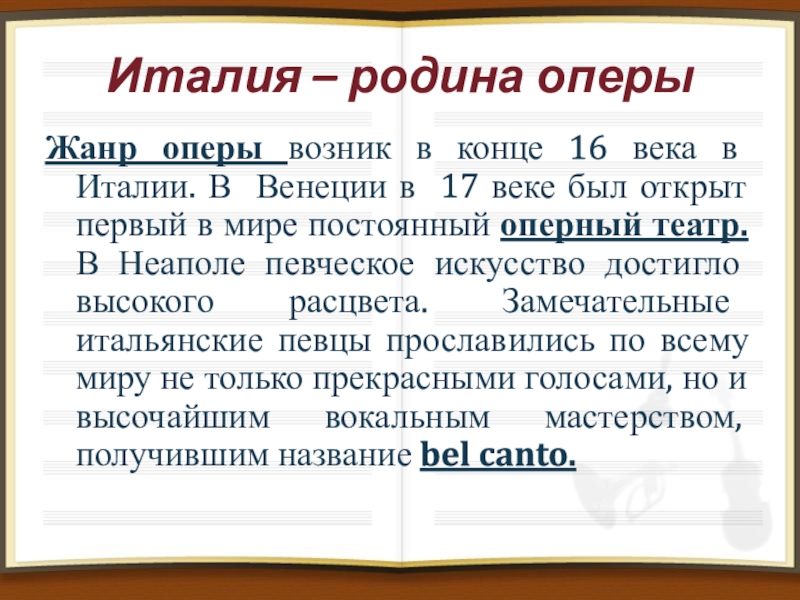 Италия – родина оперы

Жанр оперы возник в конце 16 века в Италии. В Венеции в 17 веке был открыт первый в мире постоянный оперный театр. В Неаполе певческое искусство достигло высокого расцвета. Замечательные итальянские певцы прославились по всему миру не только прекрасными голосами, но и высочайшим вокальным мастерством, получившим название bel canto.